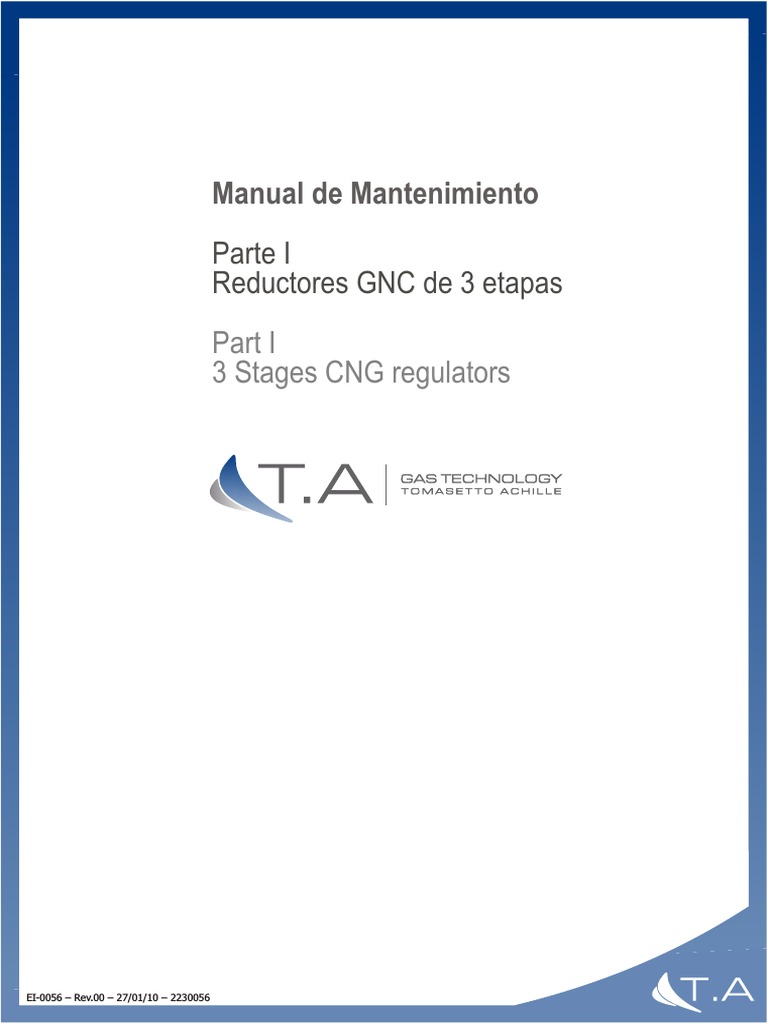 Manual de Mantenimiento

Parte I
Reductores GNC de 3 etapas

Part I
3 Stages CNG regulators

T.A GAS TECHNOLOGY TOMASETTO ACHILLE

EI-0056 – Rev.00 – 27/01/10 – 2230056

T.A